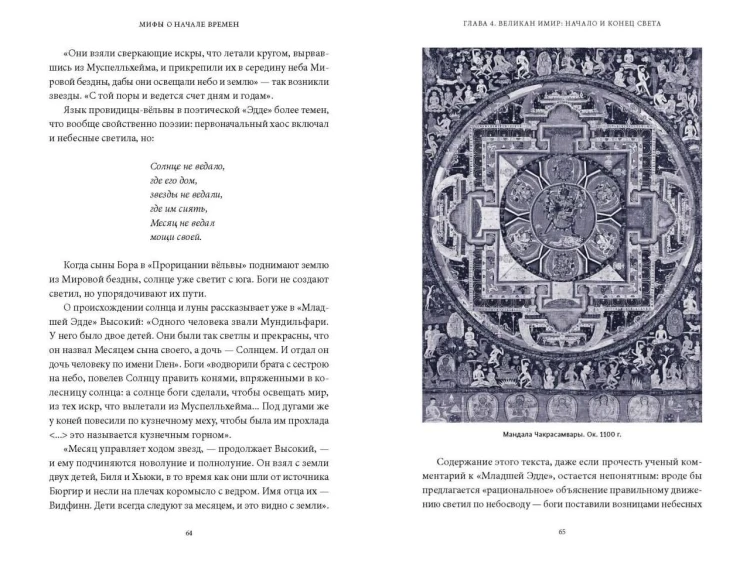 МИФЫ О НАЧАЛЕ ВРЕМЕН

«Они взяли сверкающие искры, что летали кругом, вырвавшись из Муспелльхейма, и прикрепили их в середину неба Мировой бездны, дабы они освещали небо и землю» — так возникли звезды. «С той поры и ведется счет дням и годам».

Язык провидицы-вёльвы в поэтической «Эдде» более темен, что вообще свойственно поэзии: первоначальный хаос включал и небесные светила, но:

Солнце не ведало,
где его дом,
звезды не ведали,
где им сиять,
Месяц не ведал
мощи своей.

Когда сыны Бора в «Прорицании вёльвы» поднимают землю из Мировой бездны, солнце уже светит с юга. Боги не создают светил, но упорядочивают их пути.

О происхождении солнца и луны рассказывает уже в «Младшей Эдде» Высокий: «Одного человека звали Мундильфари. У него было двое детей. Они были так светлы и прекрасны, что он назвал Месяцем сына своего, а дочь — Солнцем. И отдал он дочь человеку по имени Глен». Боги «водворили брата с сестрою на небо, повелев Солнцу править конями, впряженными в колесницу солнца: а солнце боги сделали, чтобы освещать мир, из тех искр, что вылетали из Муспелльхейма... Под дугами же у коней повесили по кузнечному меху, чтобы была им прохлада <...> это называется кузнечным горном».

«Месяц управляет ходом звезд, — продолжает Высокий, — и ему подчиняются новолуние и полнолуние. Он взял с земли двух детей, Биля и Хьюки, в то время как они шли от источника Бюргир и несли на плечах коромысло с ведром. Имя отца их — Видфинн. Дети всегда следуют за месяцем, и это видно с земли».

64

ГЛАВА 4. ВЕЛИКАН ИМИР: НАЧАЛО И КОНЕЦ СВЕТА

Мандала Чакрасамвары. Ок. 1100 г.

Содержание этого текста, даже если прочесть ученый комментарий к «Младшей Эдде», остается непонятным: вроде бы предлагается «рациональное» объяснение правильному движению светил по небосводу — боги поставили возницами небесных

65